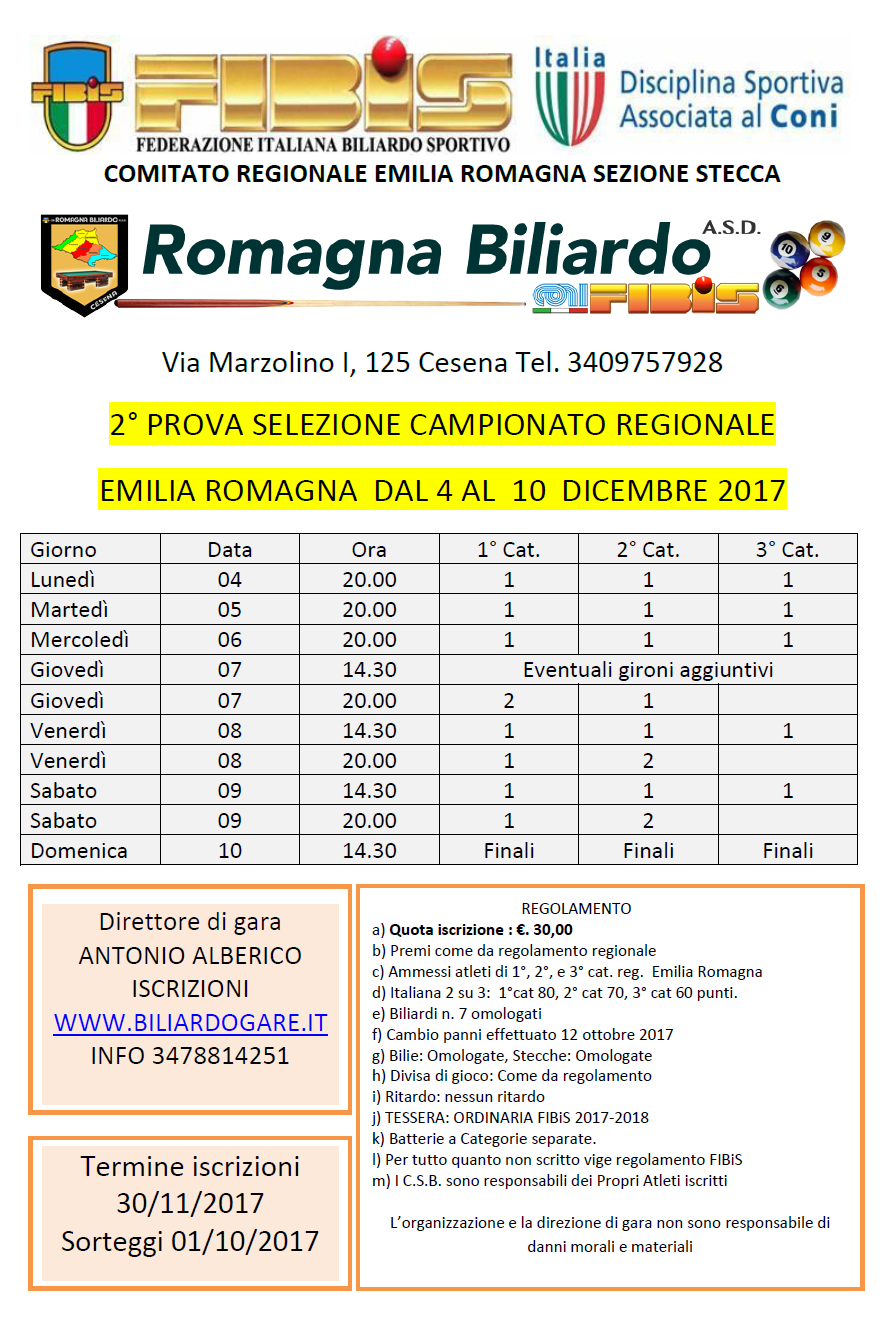 FIBIS FIBIS FEDERAZIONE ITALIANA BILIARDO SPORTIVO

Italia Disciplina Sportiva Associata al Coni

COMITATO REGIONALE EMILIA ROMAGNA SEZIONE STECCA

ROMAGNA BILIARDO CESENA

Romagna Biliardo A.S.D.

FIBIS

Via Marzolino I, 125 Cesena Tel. 3409757928

2° PROVA SELEZIONE CAMPIONATO REGIONALE

EMILIA ROMAGNA DAL 4 AL 10 DICEMBRE 2017

| Giorno | Data | Ora | 1° Cat. | 2° Cat. | 3° Cat. |
|---|---|---|---|---|---|
| Lunedì | 04 | 20.00 | 1 | 1 | 1 |
| Martedì | 05 | 20.00 | 1 | 1 | 1 |
| Mercoledì | 06 | 20.00 | 1 | 1 | 1 |
| Giovedì | 07 | 14.30 | Eventuali gironi aggiuntivi | | |
| Giovedì | 07 | 20.00 | 2 | 1 | |
| Venerdì | 08 | 14.30 | 1 | 1 | 1 |
| Venerdì | 08 | 20.00 | 1 | 2 | |
| Sabato | 09 | 14.30 | 1 | 1 | 1 |
| Sabato | 09 | 20.00 | 1 | 2 | |
| Domenica | 10 | 14.30 | Finali | Finali | Finali |

Direttore di gara
ANTONIO ALBERICO
ISCRIZIONI
WWW.BILIARDOGARE.IT
INFO 3478814251

Termine iscrizioni
30/11/2017
Sorteggi 01/10/2017

REGOLAMENTO
a) Quota iscrizione : €. 30,00
b) Premi come da regolamento regionale
c) Ammessi atleti di 1°, 2°, e 3° cat. reg. Emilia Romagna
d) Italiana 2 su 3: 1°cat 80, 2° cat 70, 3° cat 60 punti.
e) Biliardi n. 7 omologati
f) Cambio panni effettuato 12 ottobre 2017
g) Bilie: Omologate, Stecche: Omologate
h) Divisa di gioco: Come da regolamento
i) Ritardo: nessun ritardo
j) TESSERA: ORDINARIA FIBiS 2017-2018
k) Batterie a Categorie separate.
l) Per tutto quanto non scritto vige regolamento FIBiS
m) I C.S.B. sono responsabili dei Propri Atleti iscritti

L'organizzazione e la direzione di gara non sono responsabile di danni morali e materiali